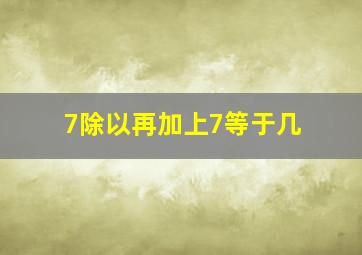 7除以再加上7等于几